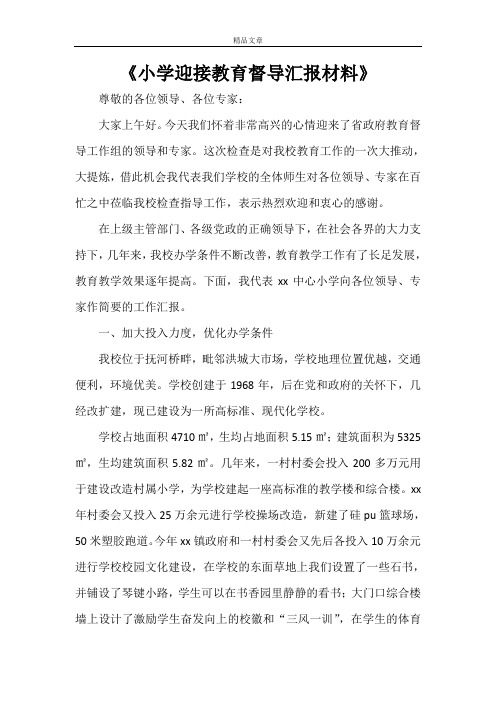 精品文章

《小学迎接教育督导汇报材料》

尊敬的各位领导、各位专家：

大家上午好。今天我们怀着非常高兴的心情迎来了省政府教育督导工作组的领导和专家。这次检查是对我校教育工作的一次大推动，大提炼，借此机会我代表我们学校的全体师生对各位领导、专家在百忙之中莅临我校检查指导工作，表示热烈欢迎和衷心的感谢。

在上级主管部门、各级党政的正确领导下，在社会各界的大力支持下，几年来，我校办学条件不断改善，教育教学工作有了长足发展，教育教学效果逐年提高。下面，我代表 xx 中心小学向各位领导、专家作简要的工作汇报。

一、加大投入力度，优化办学条件

我校位于抚河桥畔，毗邻洪城大市场，学校地理位置优越，交通便利，环境优美。学校创建于 1968 年，后在党和政府的关怀下，几经改扩建，现已建设为一所高标准、现代化学校。

学校占地面积 4710 ㎡，生均占地面积 5.15 ㎡；建筑面积为 5325 ㎡，生均建筑面积 5.82 ㎡。几年来，一村村委会投入 200 多万元用于建设改造村属小学，为学校建起一座高标准的教学楼和综合楼。xx 年村委会又投入 25 万余元进行学校操场改造，新建了硅 pu 篮球场，50 米塑胶跑道。今年 xx 镇政府和一村村委会又先后各投入 10 万余元进行学校校园文化建设，在学校的东面草地上我们设置了一些石书，并铺设了琴键小路，学生可以在书香园里静静的看书；大门口综合楼墙上设计了激励学生奋发向上的校徽和“三风一训”，在学生的体育